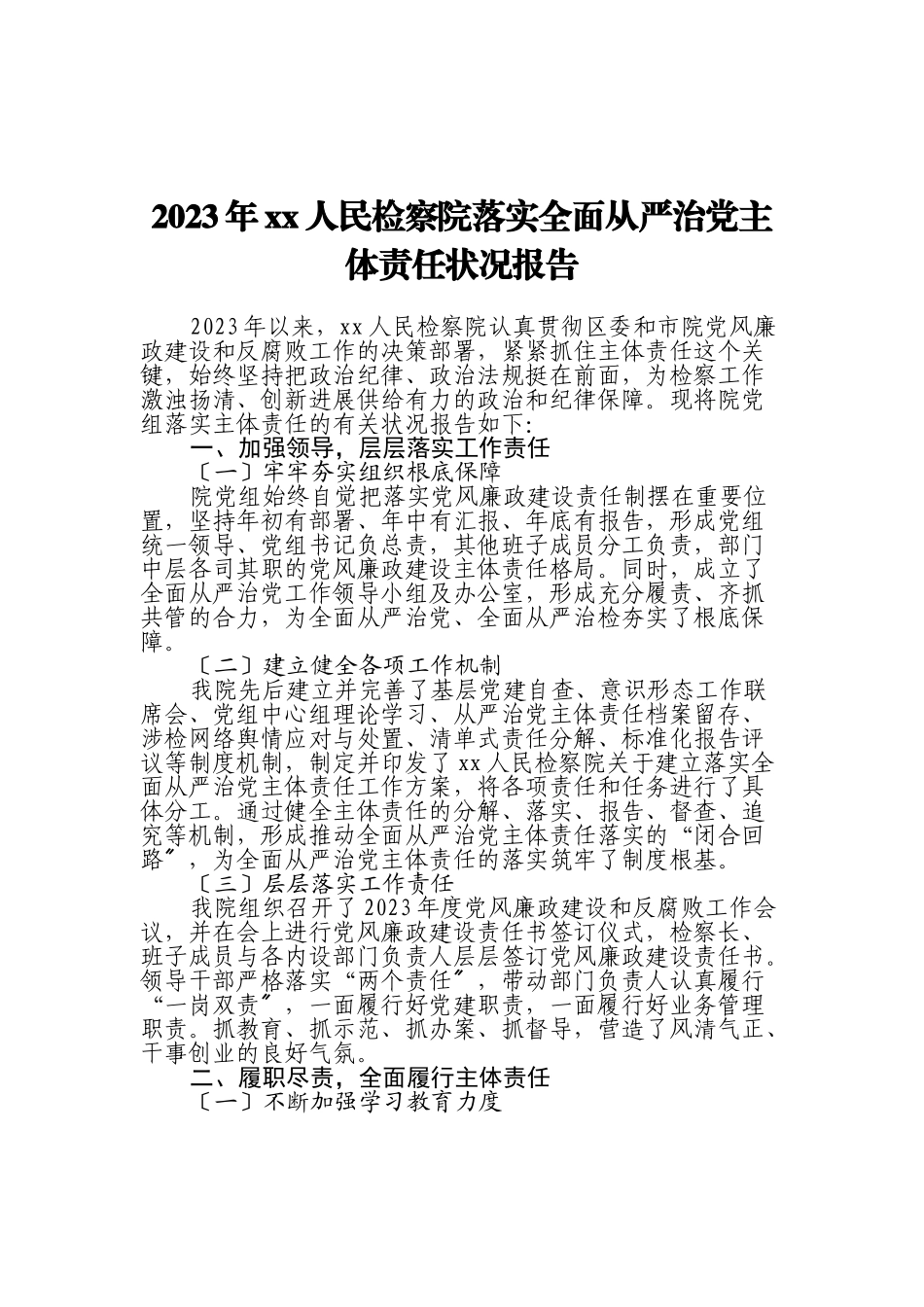 2023年xx人民检察院落实全面从严治党主体责任状况报告

2023年以来，xx人民检察院认真贯彻区委和市院党风廉政建设和反腐败工作的决策部署，紧紧抓住主体责任这个关键，始终坚持把政治纪律、政治法规挺在前面，为检察工作激浊扬清、创新进展供给有力的政治和纪律保障。现将院党组落实主体责任的有关状况报告如下:

一、加强领导，层层落实工作责任

〔一〕牢牢夯实组织根底保障

院党组始终自觉把落实党风廉政建设责任制摆在重要位置，坚持年初有部署、年中有汇报、年底有报告，形成党组统一领导、党组书记负总责，其他班子成员分工负责，部门中层各司其职的党风廉政建设主体责任格局。同时，成立了全面从严治党工作领导小组及办公室，形成充分履责、齐抓共管的合力，为全面从严治党、全面从严治检夯实了根底保障。

〔二〕建立健全各项工作机制

我院先后建立并完善了基层党建自查、意识形态工作联席会、党组中心组理论学习、从严治党主体责任档案留存、涉检网络舆情应对与处置、清单式责任分解、标准化报告评议等制度机制，制定并印发了xx人民检察院关于建立落实全面从严治党主体责任工作方案，将各项责任和任务进行了具体分工。通过健全主体责任的分解、落实、报告、督查、追究等机制，形成推动全面从严治党主体责任落实的“闭合回路〞，为全面从严治党主体责任的落实筑牢了制度根基。

〔三〕层层落实工作责任

我院组织召开了2023年度党风廉政建设和反腐败工作会议，并在会上进行党风廉政建设责任书签订仪式，检察长、班子成员与各内设部门负责人层层签订党风廉政建设责任书。领导干部严格落实“两个责任〞，带动部门负责人认真履行“一岗双责〞，一面履行好党建职责，一面履行好业务管理职责。抓教育、抓示范、抓办案、抓督导，营造了风清气正、干事创业的良好气氛。

二、履职尽责，全面履行主体责任

〔一〕不断加强学习教育力度